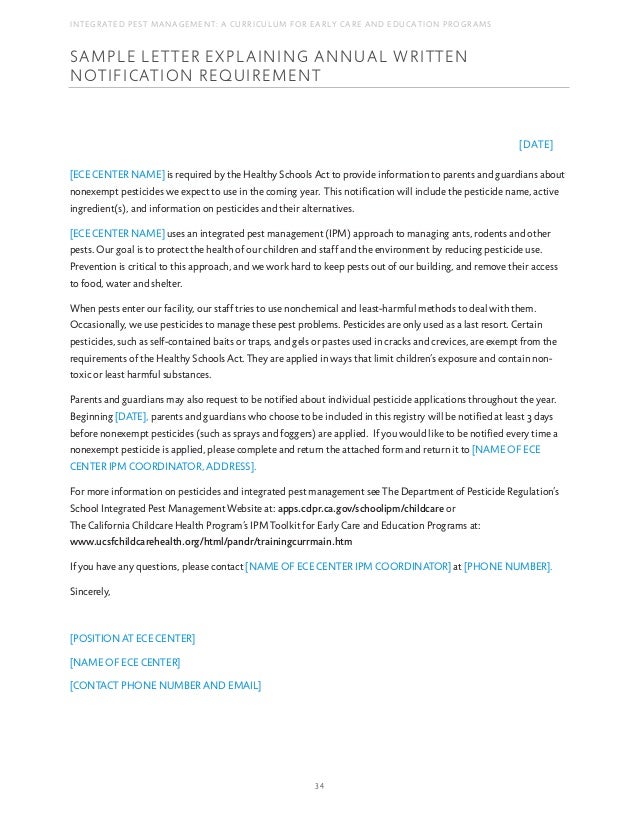 INTEGRATED PEST MANAGEMENT: A CURRICULUM FOR EARLY CARE AND EDUCATION PROGRAMS

SAMPLE LETTER EXPLAINING ANNUAL WRITTEN NOTIFICATION REQUIREMENT

[DATE]

[ECE CENTER NAME] is required by the Healthy Schools Act to provide information to parents and guardians about nonexempt pesticides we expect to use in the coming year. This notification will include the pesticide name, active ingredient(s), and information on pesticides and their alternatives.

[ECE CENTER NAME] uses an integrated pest management (IPM) approach to managing ants, rodents and other pests. Our goal is to protect the health of our children and staff and the environment by reducing pesticide use. Prevention is critical to this approach, and we work hard to keep pests out of our building, and remove their access to food, water and shelter.

When pests enter our facility, our staff tries to use nonchemical and least-harmful methods to deal with them. Occasionally, we use pesticides to manage these pest problems. Pesticides are only used as a last resort. Certain pesticides, such as self-contained baits or traps, and gels or pastes used in cracks and crevices, are exempt from the requirements of the Healthy Schools Act. They are applied in ways that limit children's exposure and contain non-toxic or least harmful substances.

Parents and guardians may also request to be notified about individual pesticide applications throughout the year. Beginning [DATE], parents and guardians who choose to be included in this registry will be notified at least 3 days before nonexempt pesticides (such as sprays and foggers) are applied. If you would like to be notified every time a nonexempt pesticide is applied, please complete and return the attached form and return it to [NAME OF ECE CENTER IPM COORDINATOR, ADDRESS].

For more information on pesticides and integrated pest management see The Department of Pesticide Regulation's School Integrated Pest Management Website at: apps.cdpr.ca.gov/schoolipm/childcare or
The California Childcare Health Program's IPM Toolkit for Early Care and Education Programs at:
www.ucsfchildcarehealth.org/html/pandr/trainingcurrmain.htm

If you have any questions, please contact [NAME OF ECE CENTER IPM COORDINATOR] at [PHONE NUMBER].

Sincerely,

[POSITION AT ECE CENTER]

[NAME OF ECE CENTER]

[CONTACT PHONE NUMBER AND EMAIL]

34